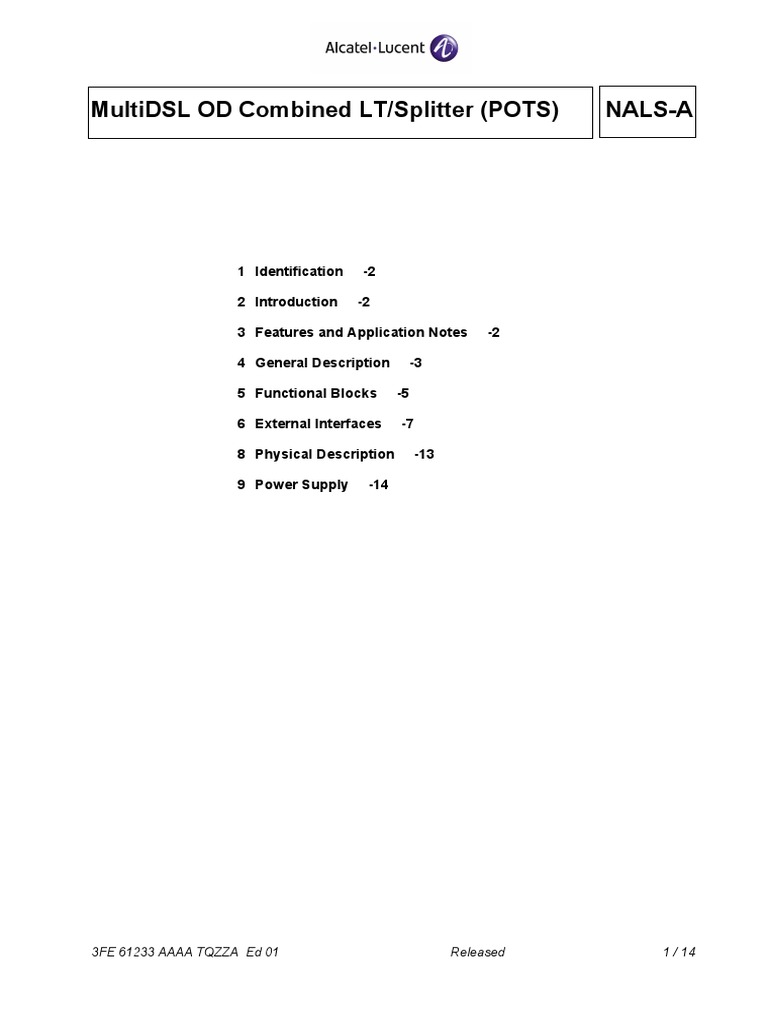 Alcatel·Lucent

MultiDSL OD Combined LT/Splitter (POTS)

NALS-A

1 Identification -2

2 Introduction -2

3 Features and Application Notes -2

4 General Description -3

5 Functional Blocks -5

6 External Interfaces -7

8 Physical Description -13

9 Power Supply -14

3FE 61233 AAAA TQZZA Ed 01

Released

1 / 14